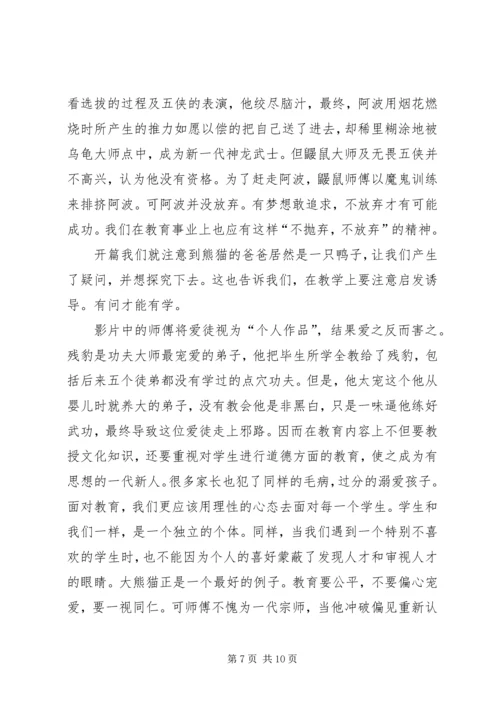 看选拔的过程及五侠的表演，他绞尽脑汁，最终，阿波用烟花燃烧时所产生的推力如愿以偿的把自己送了进去，却稀里糊涂地被乌龟大师点中，成为新一代神龙武士。但鼹鼠大师及无畏五侠并不高兴，认为他没有资格。为了赶走阿波，鼹鼠师傅以魔鬼训练来排挤阿波。可阿波并没放弃。有梦想敢追求，不放弃才有可能成功。我们在教育事业上也应有这样“不抛弃，不放弃”的精神。

开篇我们就注意到熊猫的爸爸居然是一只鸭子，让我们产生了疑问，并想探究下去。这也告诉我们，在教学上要注意启发诱导。有问才能有学。

影片中的师傅将爱徒视为“个人作品”，结果爱之反而害之。残豹是功夫大师最宠爱的弟子，他把毕生所学全教给了残豹，包括后来五个徒弟都没有学过的点穴功夫。但是，他太宠这个他从婴儿时就养大的弟子，没有教会他是非黑白，只是一味逼他练好武功，最终导致这位爱徒走上邪路。因而在教育内容上不但要教授文化知识，还要重视对学生进行道德方面的教育，使之成为有思想的一代新人。很多家长也犯了同样的毛病，过分的溺爱孩子。面对教育，我们更应该用理性的心态去面对每一个学生。学生和我们一样，是一个独立的个体。同样，当我们遇到一个特别不喜欢的学生时，也不能因为个人的喜好蒙蔽了发现人才和审视人才的眼睛。大熊猫正是一个最好的例子。教育要公平，不要偏心宠爱，要一视同仁。可师傅不愧为一代宗师，当他冲破偏见重新认

第 7 页 共 10 页